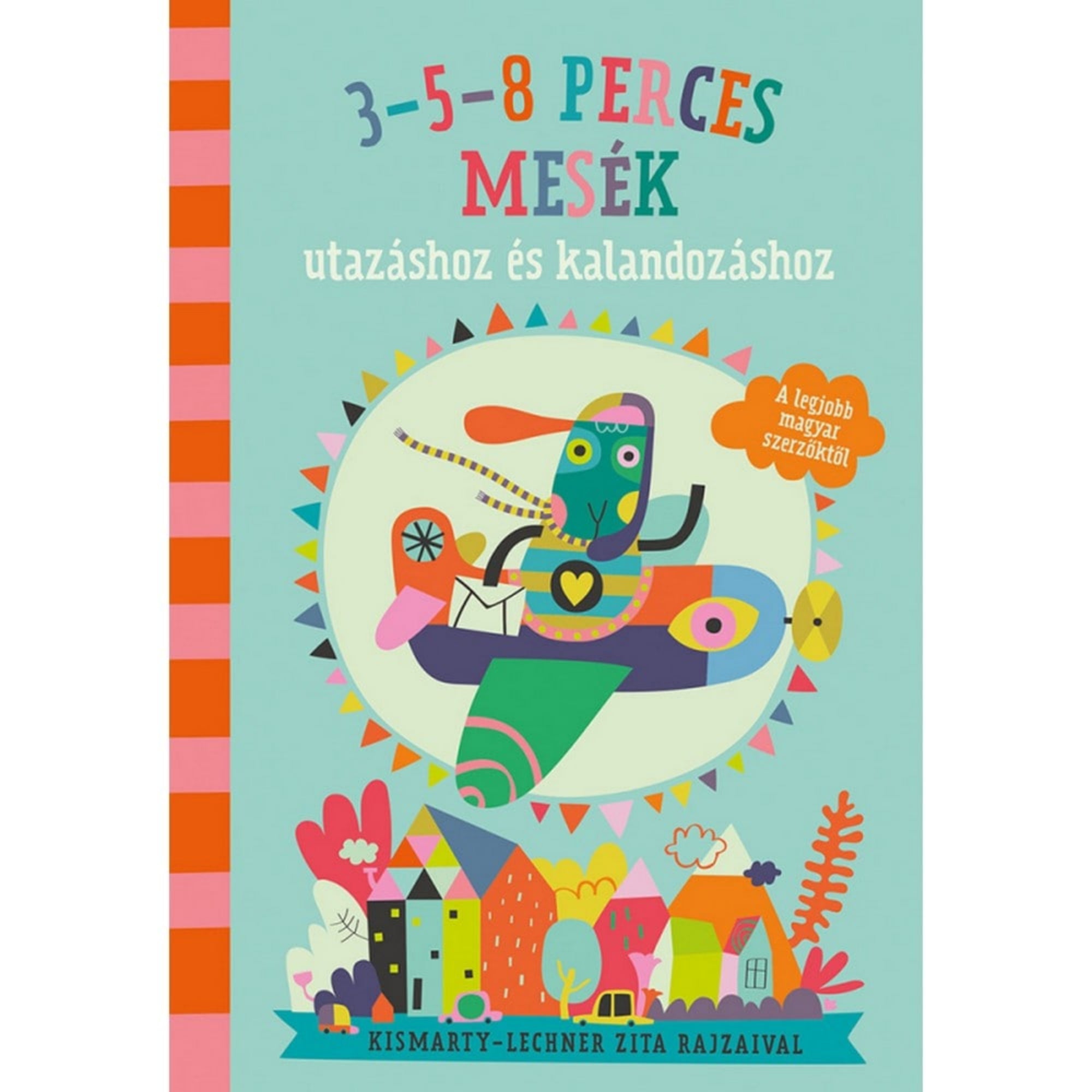 3–5–8 PERCES MESÉK

utazáshoz és kalandozáshoz

A legjobb magyar szerzőktől

KISMARTY-LECHNER ZITA RAJZAIVAL